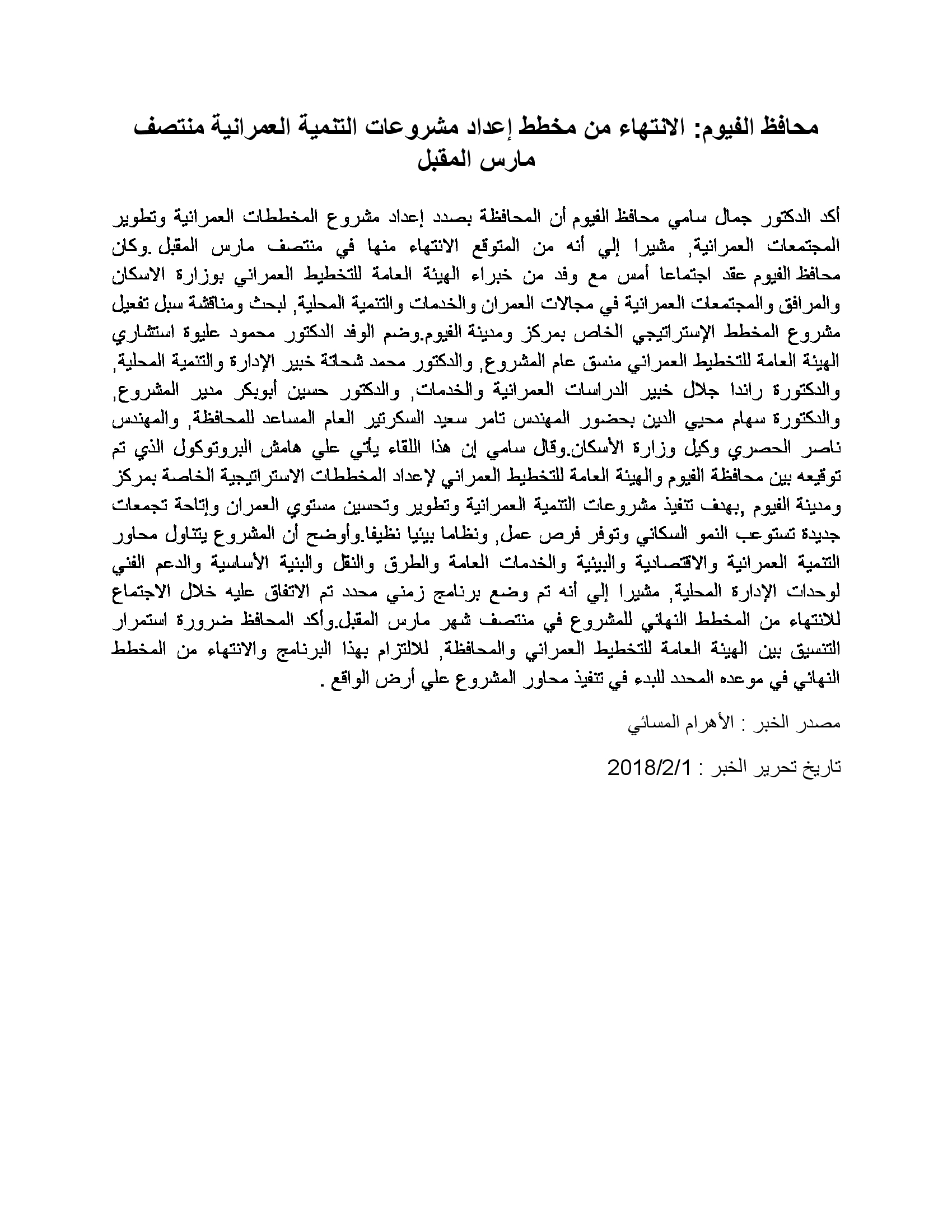 محافظ الفيوم: الانتهاء من مخطط إعداد مشروعات التنمية العمرانية منتصف مارس المقبل

أكد الدكتور جمال سامي محافظ الفيوم أن المحافظة بصدد إعداد مشروع المخططات العمرانية وتطوير المجتمعات العمرانية, مشيرا إلي أنه من المتوقع الانتهاء منها في منتصف مارس المقبل.وكان محافظ الفيوم عقد اجتماعا أمس مع وفد من خبراء الهيئة العامة للتخطيط العمراني بوزارة الاسكان والمرافق والمجتمعات العمرانية في مجالات العمران والخدمات والتنمية المحلية, لبحث ومناقشة سبل تفعيل مشروع المخطط الإستراتيجي الخاص بمركز ومدينة الفيوم.وضم الوفد الدكتور محمود عليوة استشاري الهيئة العامة للتخطيط العمراني منسق عام المشروع, والدكتور محمد شحاتة خبير الإدارة والتنمية المحلية, والدكتورة راندا جلال خبير الدراسات العمرانية والخدمات, والدكتور حسين أبوبكر مدير المشروع, والدكتورة سهام محيي الدين بحضور المهندس تامر سعيد السكرتير العام المساعد للمحافظة, والمهندس ناصر الحصري وكيل وزارة الأسكان.وقال سامي إن هذا اللقاء يأتي علي هامش البروتوكول الذي تم توقيعه بين محافظة الفيوم والهيئة العامة للتخطيط العمراني لإعداد المخططات الاستراتيجية الخاصة بمركز ومدينة الفيوم ,بهدف تنفيذ مشروعات التنمية العمرانية وتطوير وتحسين مستوي العمران وإتاحة تجمعات جديدة تستوعب النمو السكاني وتوفر فرص عمل, ونظاما بيئيا نظيفا.وأوضح أن المشروع يتناول محاور التنمية العمرانية والاقتصادية والبيئية والخدمات العامة والطرق والنقل والبنية الأساسية والدعم الفني لوحدات الإدارة المحلية, مشيرا إلي أنه تم وضع برنامج زمني محدد تم الاتفاق عليه خلال الاجتماع للانتهاء من المخطط النهائي للمشروع في منتصف شهر مارس المقبل.وأكد المحافظ ضرورة استمرار التنسيق بين الهيئة العامة للتخطيط العمراني والمحافظة, للالتزام بهذا البرنامج والانتهاء من المخطط النهائي في موعده المحدد للبدء في تنفيذ محاور المشروع علي أرض الواقع .

مصدر الخبر : الأهرام المسائي

تاريخ تحرير الخبر : 2018/2/1